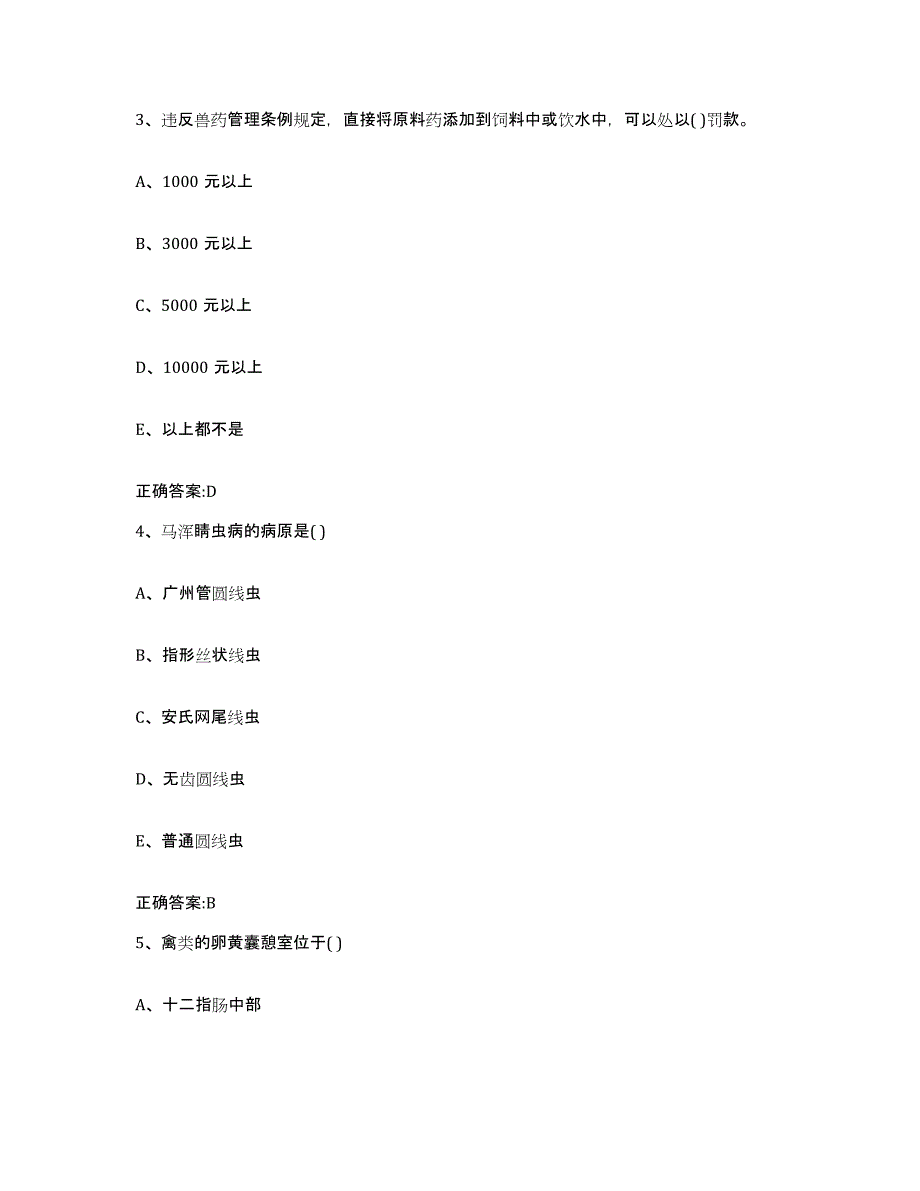 3、违反兽药管理条例规定，直接将原料药添加到饲料中或饮水中，可以处以( )罚款。

A、1000 元以上

B、3000 元以上

C、5000 元以上

D、10000 元以上

E、以上都不是

正确答案:D

4、马浑睛虫病的病原是( )

A、广州管圆线虫

B、指形丝状线虫

C、安氏网尾线虫

D、无齿圆线虫

E、普通圆线虫

正确答案:B

5、禽类的卵黄囊憩室位于( )

A、十二指肠中部